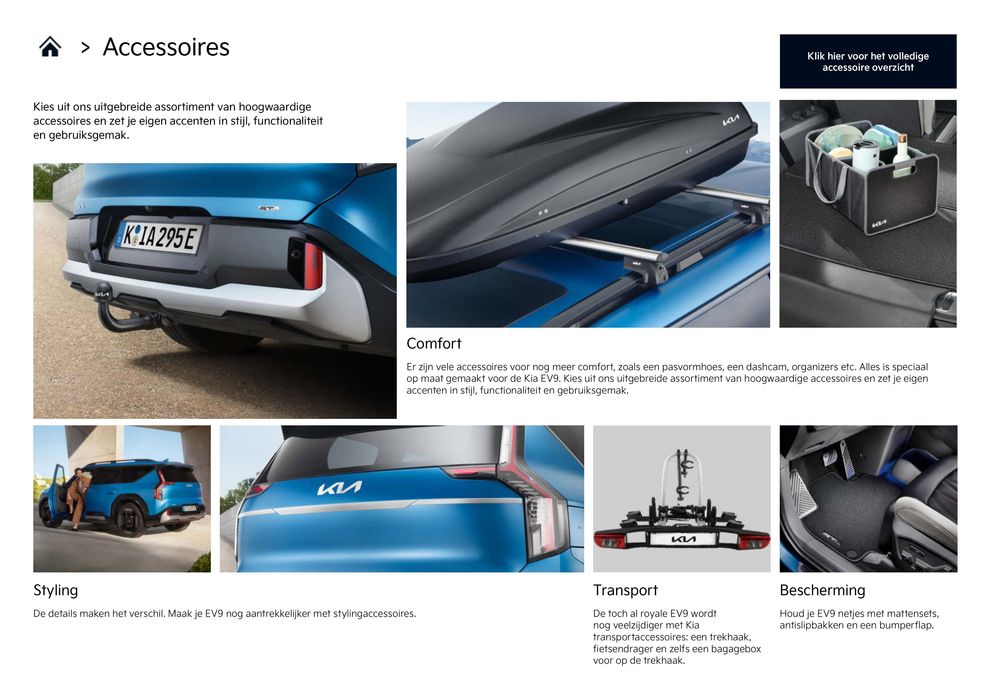 > Accessoires

Klik hier voor het volledige accessoire overzicht

Kies uit ons uitgebreide assortiment van hoogwaardige accessoires en zet je eigen accenten in stijl, functionaliteit en gebruiksgemak.

K IA295E

Comfort

Er zijn vele accessoires voor nog meer comfort, zoals een pasvormhoes, een dashcam, organizers etc. Alles is speciaal op maat gemaakt voor de Kia EV9. Kies uit ons uitgebreide assortiment van hoogwaardige accessoires en zet je eigen accenten in stijl, functionaliteit en gebruiksgemak.

Styling

De details maken het verschil. Maak je EV9 nog aantrekkelijker met stylingaccessoires.

Transport

De toch al royale EV9 wordt nog veelzijdiger met Kia transportaccessoires: een trekhaak, fietsendrager en zelfs een bagagebox voor op de trekhaak.

Bescherming

Houd je EV9 netjes met mattensets, antislipbakken en een bumperflap.